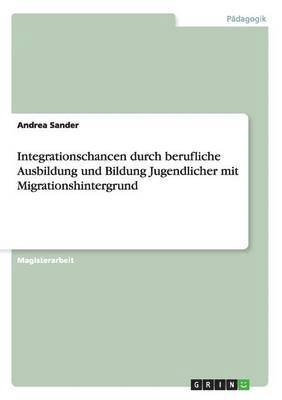 Pädagogik

Andrea Sander

Integrationschancen durch berufliche Ausbildung und Bildung Jugendlicher mit Migrationshintergrund

Magisterarbeit

GRIN